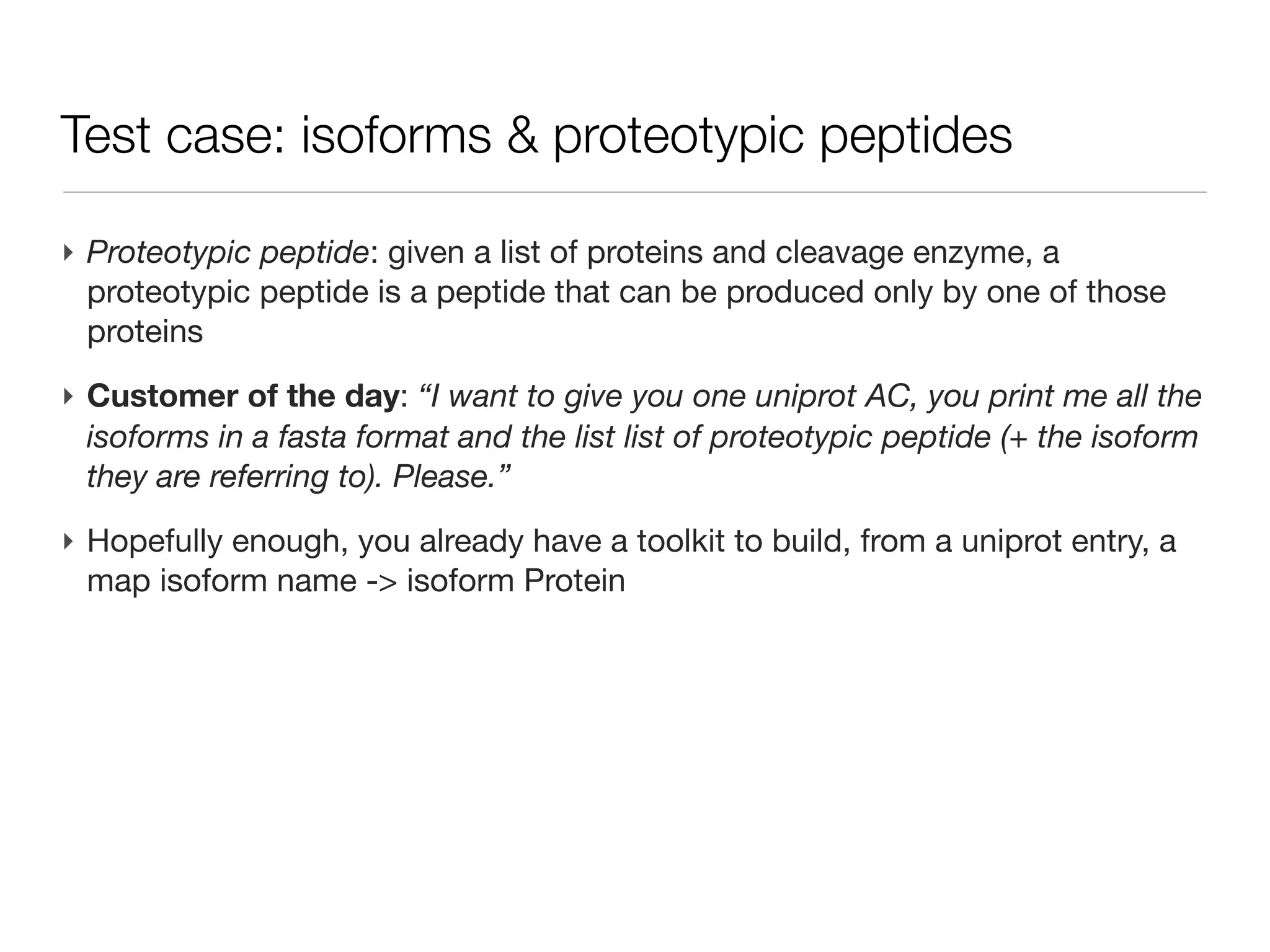 Test case: isoforms & proteotypic peptides

‣ Proteotypic peptide: given a list of proteins and cleavage enzyme, a proteotypic peptide is a peptide that can be produced only by one of those proteins

‣ Customer of the day: “I want to give you one uniprot AC, you print me all the isoforms in a fasta format and the list list of proteotypic peptide (+ the isoform they are referring to). Please.”

‣ Hopefully enough, you already have a toolkit to build, from a uniprot entry, a map isoform name -> isoform Protein